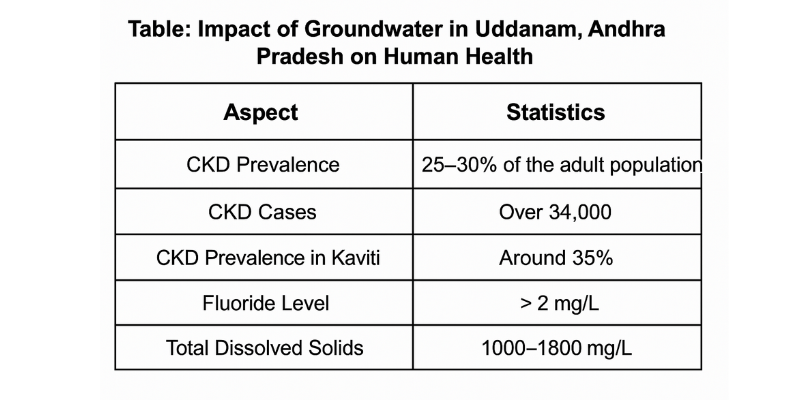 Table: Impact of Groundwater in Uddanam, Andhra Pradesh on Human Health

| Aspect | Statistics |
|---|---|
| CKD Prevalence | 25–30% of the adult population |
| CKD Cases | Over 34,000 |
| CKD Prevalence in Kaviti | Around 35% |
| Fluoride Level | > 2 mg/L |
| Total Dissolved Solids | 1000–1800 mg/L |